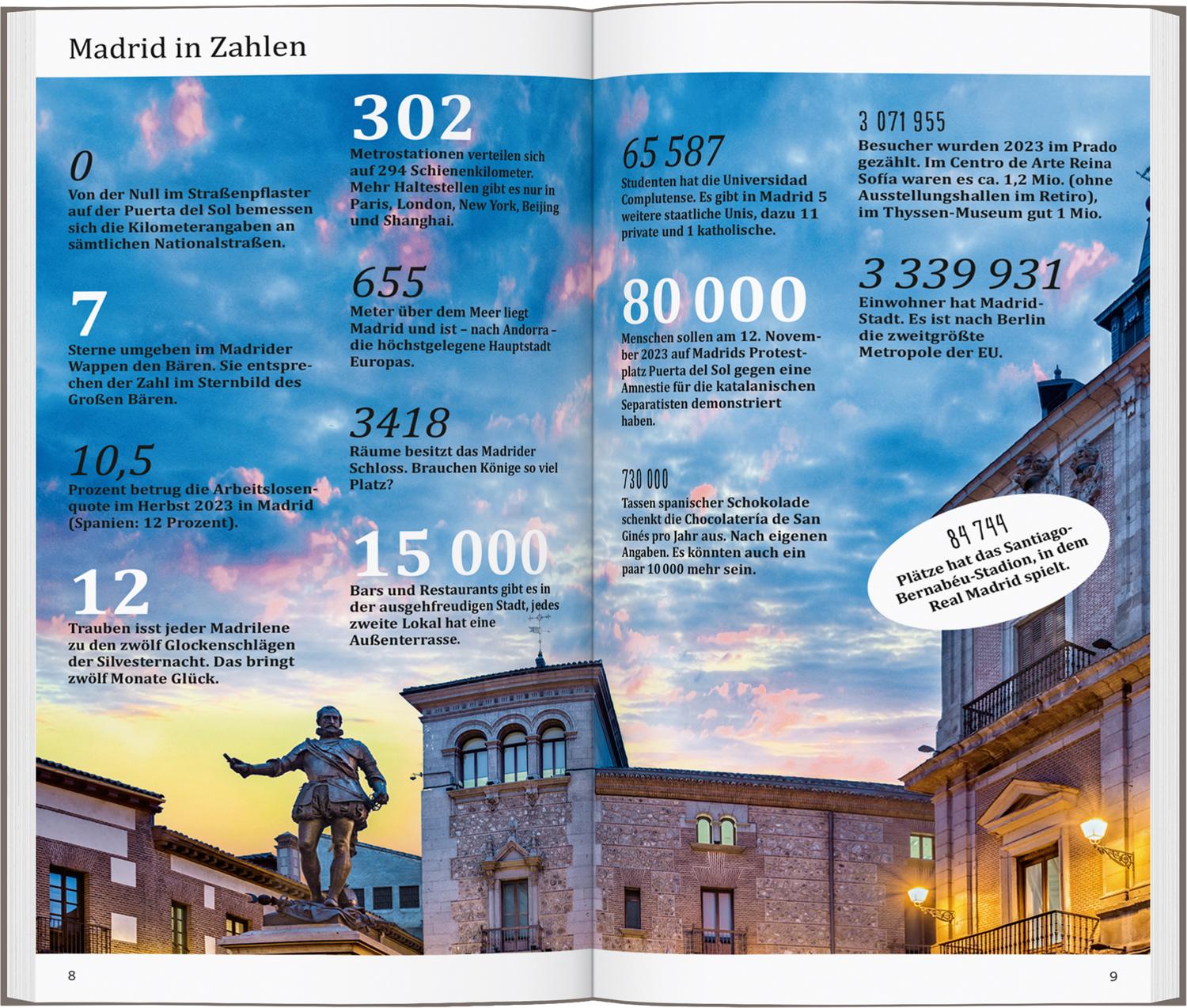 Madrid in Zahlen

0
Von der Null im Straßenpflaster auf der Puerta del Sol bemessen sich die Kilometerangaben an sämtlichen Nationalstraßen.

7
Sterne umgeben im Madrider Wappen den Bären. Sie entsprechen der Zahl im Sternbild des Großen Bären.

10,5
Prozent betrug die Arbeitslosenquote im Herbst 2023 in Madrid (Spanien: 12 Prozent).

12
Trauben isst jeder Madrilene zu den zwölf Glockenschlägen der Silvesternacht. Das bringt zwölf Monate Glück.

302
Metrostationen verteilen sich auf 294 Schienenkilometer. Mehr Haltestellen gibt es nur in Paris, London, New York, Beijing und Shanghai.

655
Meter über dem Meer liegt Madrid und ist – nach Andorra – die höchstgelegene Hauptstadt Europas.

3418
Räume besitzt das Madrider Schloss. Brauchen Könige so viel Platz?

15 000
Bars und Restaurants gibt es in der ausgehfreudigen Stadt, jedes zweite Lokal hat eine Außenterrasse.

65 587
Studenten hat die Universidad Complutense. Es gibt in Madrid 5 weitere staatliche Unis, dazu 11 private und 1 katholische.

80 000
Menschen sollen am 12. November 2023 auf Madrids Protestplatz Puerta del Sol gegen eine Amnestie für die katalanischen Separatisten demonstriert haben.

730 000
Tassen spanischer Schokolade schenkt die Chocolatería de San Ginés pro Jahr aus. Nach eigenen Angaben. Es könnten auch ein paar 10 000 mehr sein.

3 071 955
Besucher wurden 2023 im Prado gezählt. Im Centro de Arte Reina Sofía waren es ca. 1,2 Mio. (ohne Ausstellungshallen im Retiro), im Thyssen-Museum gut 1 Mio.

3 339 931
Einwohner hat Madrid-Stadt. Es ist nach Berlin die zweitgrößte Metropole der EU.

84 744
Plätze hat das Santiago-Bernabéu-Stadion, in dem Real Madrid spielt.

8

9